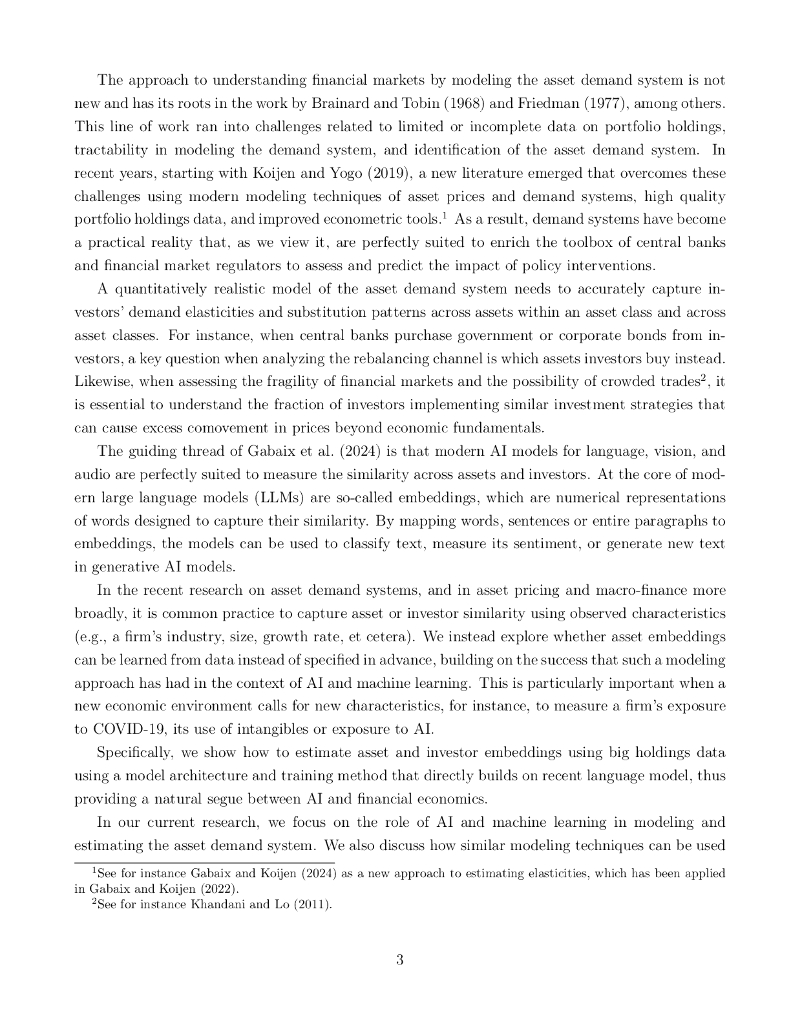 The approach to understanding financial markets by modeling the asset demand system is not new and has its roots in the work by Brainard and Tobin (1968) and Friedman (1977), among others. This line of work ran into challenges related to limited or incomplete data on portfolio holdings, tractability in modeling the demand system, and identification of the asset demand system. In recent years, starting with Koijen and Yogo (2019), a new literature emerged that overcomes these challenges using modern modeling techniques of asset prices and demand systems, high quality portfolio holdings data, and improved econometric tools.$^1$ As a result, demand systems have become a practical reality that, as we view it, are perfectly suited to enrich the toolbox of central banks and financial market regulators to assess and predict the impact of policy interventions.

A quantitatively realistic model of the asset demand system needs to accurately capture investors' demand elasticities and substitution patterns across assets within an asset class and across asset classes. For instance, when central banks purchase government or corporate bonds from investors, a key question when analyzing the rebalancing channel is which assets investors buy instead. Likewise, when assessing the fragility of financial markets and the possibility of crowded trades$^2$, it is essential to understand the fraction of investors implementing similar investment strategies that can cause excess comovement in prices beyond economic fundamentals.

The guiding thread of Gabaix et al. (2024) is that modern AI models for language, vision, and audio are perfectly suited to measure the similarity across assets and investors. At the core of modern large language models (LLMs) are so-called embeddings, which are numerical representations of words designed to capture their similarity. By mapping words, sentences or entire paragraphs to embeddings, the models can be used to classify text, measure its sentiment, or generate new text in generative AI models.

In the recent research on asset demand systems, and in asset pricing and macro-finance more broadly, it is common practice to capture asset or investor similarity using observed characteristics (e.g., a firm's industry, size, growth rate, et cetera). We instead explore whether asset embeddings can be learned from data instead of specified in advance, building on the success that such a modeling approach has had in the context of AI and machine learning. This is particularly important when a new economic environment calls for new characteristics, for instance, to measure a firm's exposure to COVID-19, its use of intangibles or exposure to AI.

Specifically, we show how to estimate asset and investor embeddings using big holdings data using a model architecture and training method that directly builds on recent language model, thus providing a natural segue between AI and financial economics.

In our current research, we focus on the role of AI and machine learning in modeling and estimating the asset demand system. We also discuss how similar modeling techniques can be used

$^1$See for instance Gabaix and Koijen (2024) as a new approach to estimating elasticities, which has been applied in Gabaix and Koijen (2022).
$^2$See for instance Khandani and Lo (2011).

3